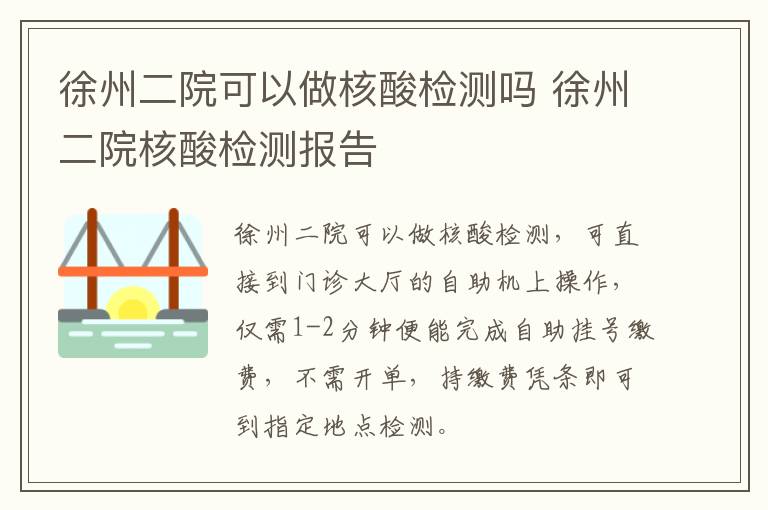 徐州二院可以做核酸检测吗 徐州二院核酸检测报告

徐州二院可以做核酸检测，可直接到门诊大厅的自助机上操作，仅需1-2分钟便能完成自助挂号缴费，不需开单，持缴费凭条即可到指定地点检测。